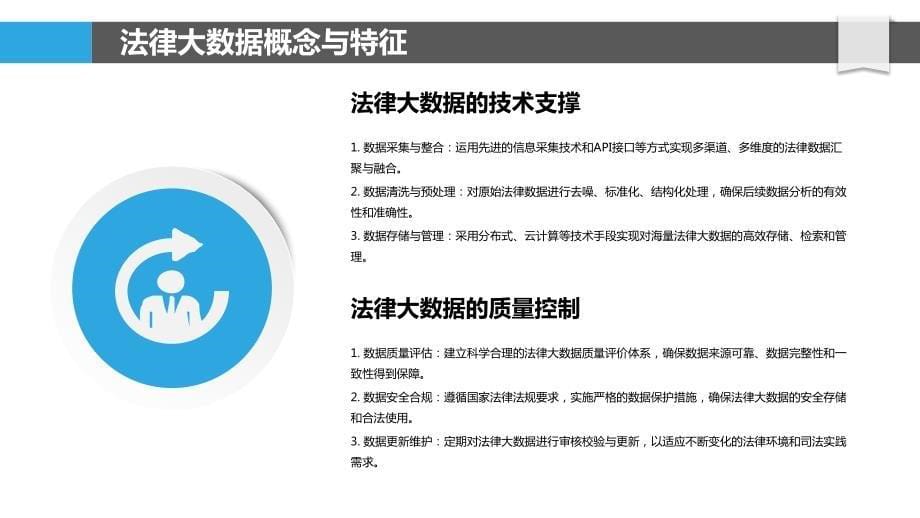 法律大数据概念与特征

法律大数据的技术支撑

1. 数据采集与整合：运用先进的信息采集技术和API接口等方式实现多渠道、多维度的法律数据汇聚与融合。

2. 数据清洗与预处理：对原始法律数据进行去噪、标准化、结构化处理，确保后续数据分析的有效性和准确性。

3. 数据存储与管理：采用分布式、云计算等技术手段实现对海量法律大数据的高效存储、检索和管理。

法律大数据的质量控制

1. 数据质量评估：建立科学合理的法律大数据质量评价体系，确保数据来源可靠、数据完整性和一致性得到保障。

2. 数据安全合规：遵循国家法律法规要求，实施严格的数据保护措施，确保法律大数据的安全存储和合法使用。

3. 数据更新维护：定期对法律大数据进行审核校验与更新，以适应不断变化的法律环境和司法实践需求。